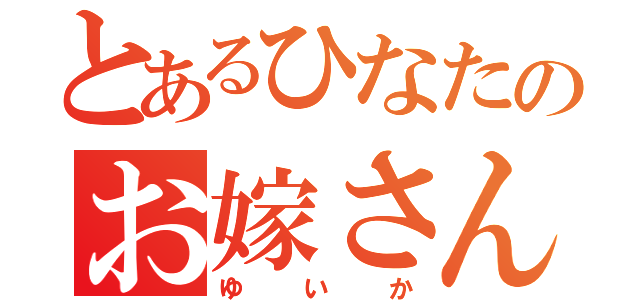 とあるひなたの
お嫁さん
ゆいか